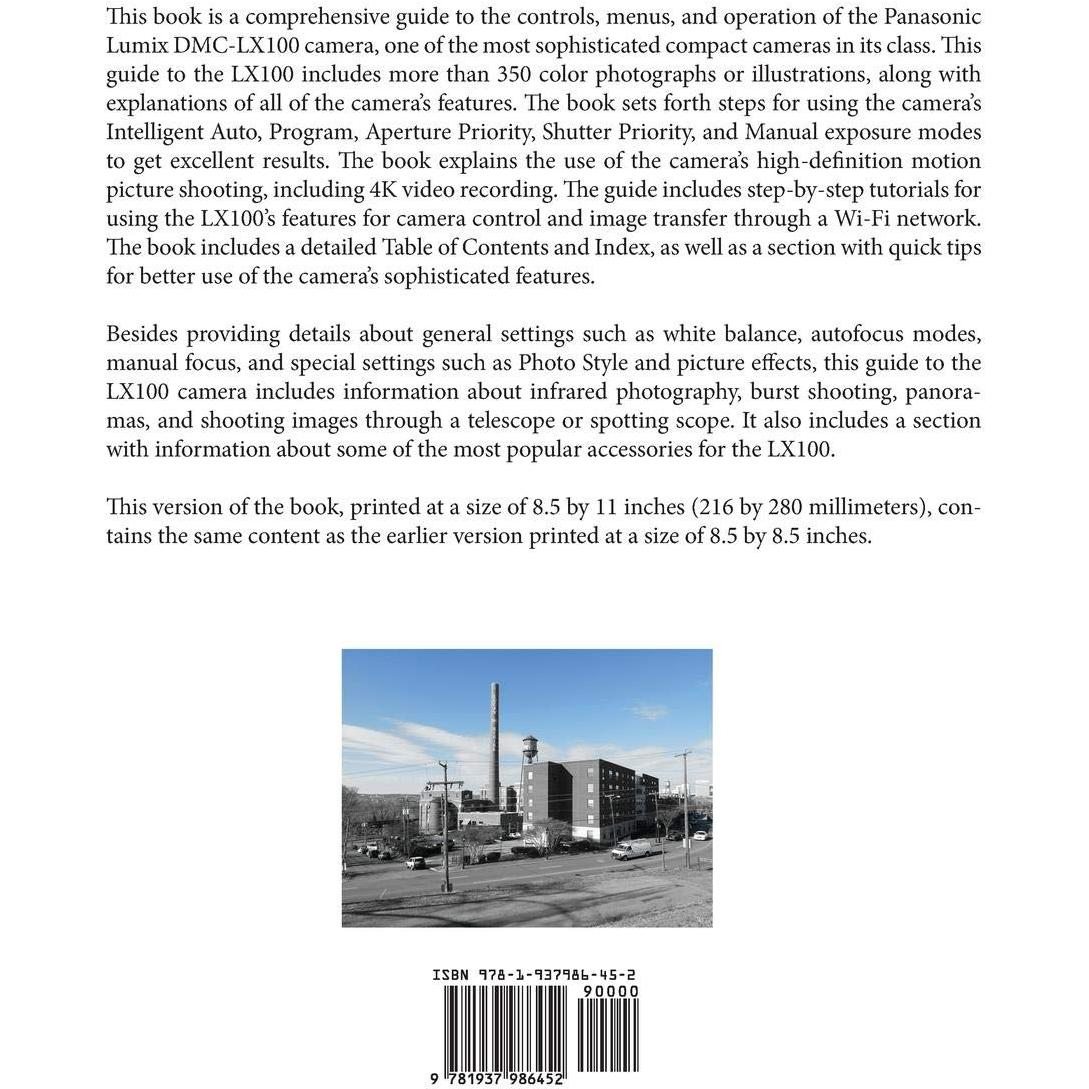 This book is a comprehensive guide to the controls, menus, and operation of the Panasonic Lumix DMC-LX100 camera, one of the most sophisticated compact cameras in its class. This guide to the LX100 includes more than 350 color photographs or illustrations, along with explanations of all of the camera's features. The book sets forth steps for using the camera's Intelligent Auto, Program, Aperture Priority, Shutter Priority, and Manual exposure modes to get excellent results. The book explains the use of the camera's high-definition motion picture shooting, including 4K video recording. The guide includes step-by-step tutorials for using the LX100's features for camera control and image transfer through a Wi-Fi network. The book includes a detailed Table of Contents and Index, as well as a section with quick tips for better use of the camera's sophisticated features.

Besides providing details about general settings such as white balance, autofocus modes, manual focus, and special settings such as Photo Style and picture effects, this guide to the LX100 camera includes information about infrared photography, burst shooting, panoramas, and shooting images through a telescope or spotting scope. It also includes a section with information about some of the most popular accessories for the LX100.

This version of the book, printed at a size of 8.5 by 11 inches (216 by 280 millimeters), contains the same content as the earlier version printed at a size of 8.5 by 8.5 inches.

ISBN 978-1-937986-45-2
90000
9 781937 986452